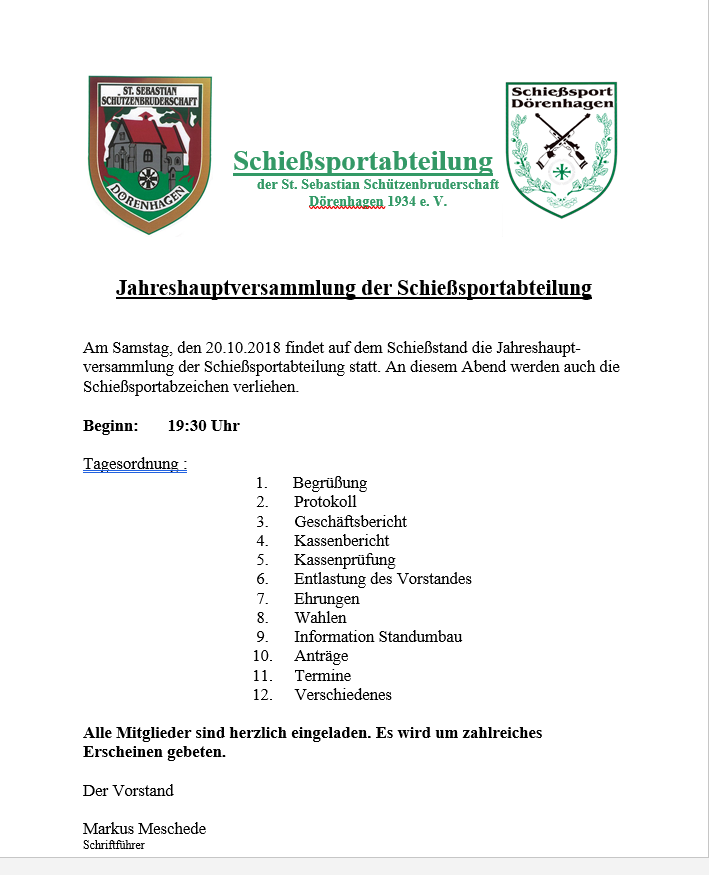 ST. SEBASTIAN SCHÜTZENBRUDERSCHAFT
DÖRENHAGEN

Schießsportabteilung
der St. Sebastian Schützenbruderschaft
Dörenhagen 1934 e. V.

Schießsport Dörenhagen

Jahreshauptversammlung der Schießsportabteilung

Am Samstag, den 20.10.2018 findet auf dem Schießstand die Jahreshauptversammlung der Schießsportabteilung statt. An diesem Abend werden auch die Schießsportabzeichen verliehen.

Beginn: 19:30 Uhr

Tagesordnung :
1. Begrüßung
2. Protokoll
3. Geschäftsbericht
4. Kassenbericht
5. Kassenprüfung
6. Entlastung des Vorstandes
7. Ehrungen
8. Wahlen
9. Information Standumbau
10. Anträge
11. Termine
12. Verschiedenes

Alle Mitglieder sind herzlich eingeladen. Es wird um zahlreiches Erscheinen gebeten.

Der Vorstand

Markus Meschede
Schriftführer